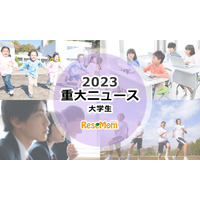 2023
重大ニュース
大学生

ReseMom